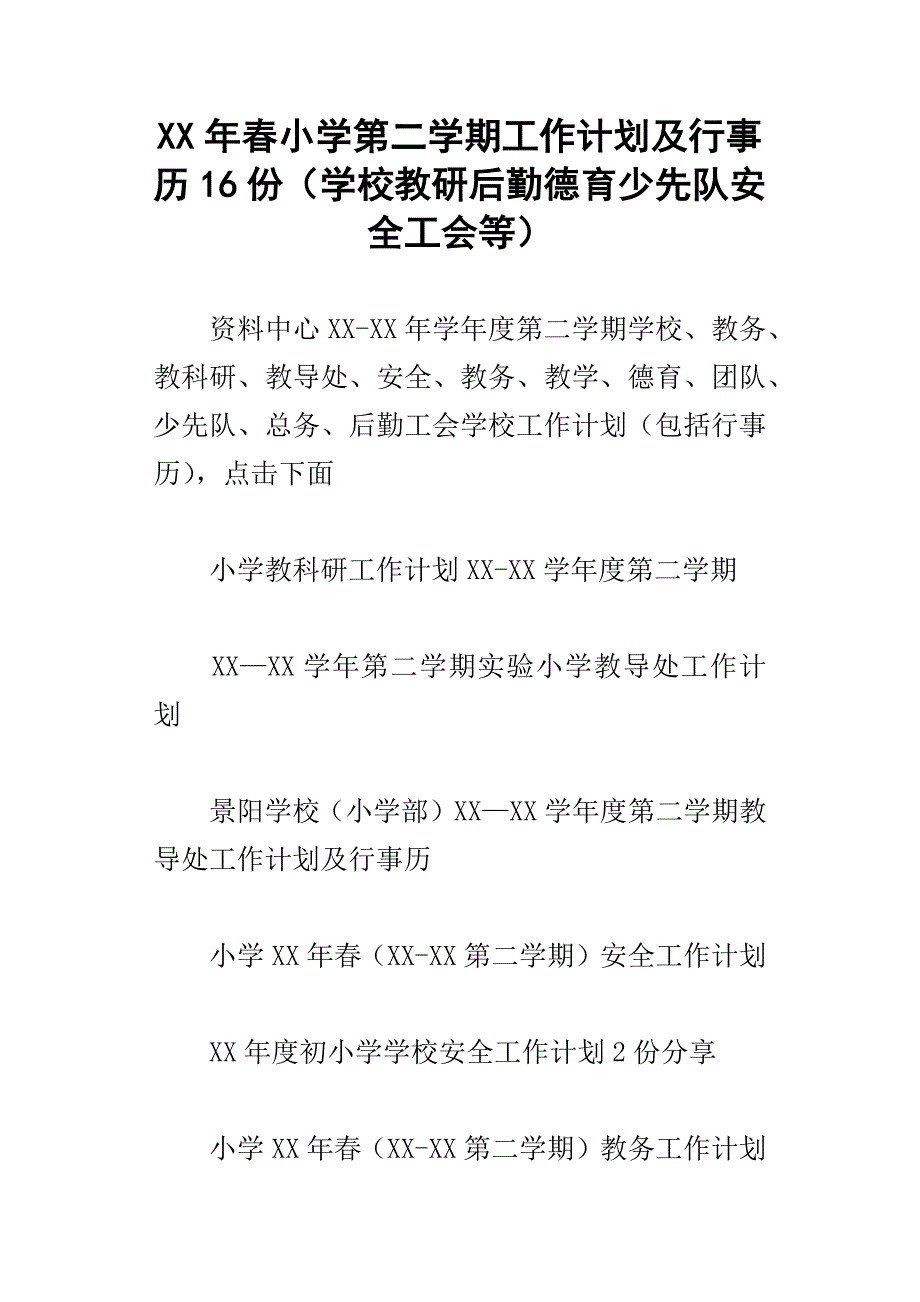 XX年春小学第二学期工作计划及行事历16份（学校教研后勤德育少先队安全工会等）

资料中心XX-XX年学年度第二学期学校、教务、教科研、教导处、安全、教务、教学、德育、团队、少先队、总务、后勤工会学校工作计划（包括行事历），点击下面

小学教科研工作计划XX-XX学年度第二学期

XX—XX学年第二学期实验小学教导处工作计划

景阳学校（小学部）XX—XX学年度第二学期教导处工作计划及行事历

小学XX年春（XX-XX第二学期）安全工作计划

XX年度初小学学校安全工作计划2份分享

小学XX年春（XX-XX第二学期）教务工作计划